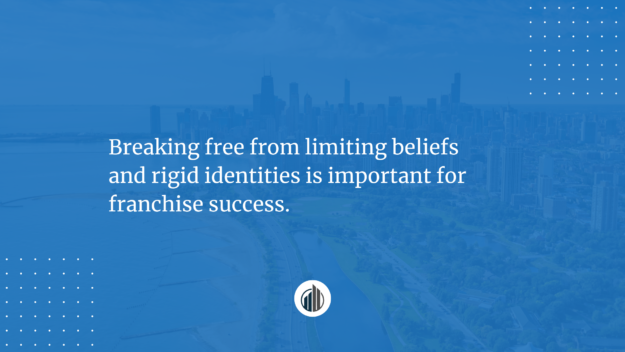 Breaking free from limiting beliefs and rigid identities is important for franchise success.